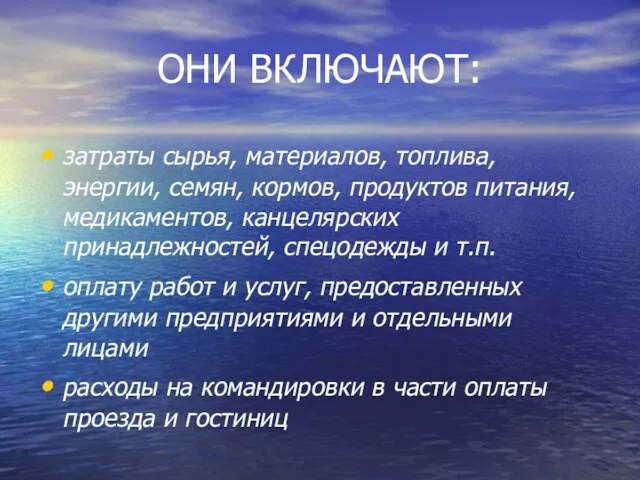 ОНИ ВКЛЮЧАЮТ:

• затраты сырья, материалов, топлива, энергии, семян, кормов, продуктов питания, медикаментов, канцелярских принадлежностей, спецодежды и т.п.

• оплату работ и услуг, предоставленных другими предприятиями и отдельными лицами

• расходы на командировки в части оплаты проезда и гостиниц